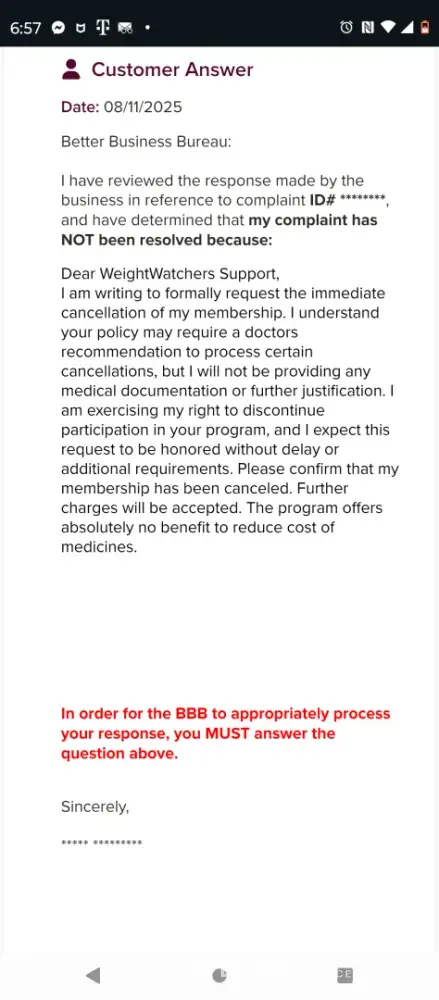 6:57

Customer Answer

Date: 08/11/2025

Better Business Bureau:

I have reviewed the response made by the business in reference to complaint ID# ********, and have determined that my complaint has NOT been resolved because:

Dear WeightWatchers Support,
I am writing to formally request the immediate cancellation of my membership. I understand your policy may require a doctors recommendation to process certain cancellations, but I will not be providing any medical documentation or further justification. I am exercising my right to discontinue participation in your program, and I expect this request to be honored without delay or additional requirements. Please confirm that my membership has been canceled. Further charges will be accepted. The program offers absolutely no benefit to reduce cost of medicines.

In order for the BBB to appropriately process your response, you MUST answer the question above.

Sincerely,

***** *********